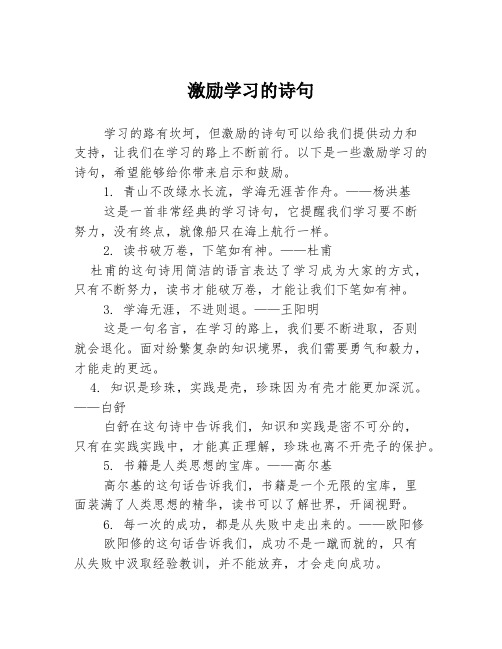 激励学习的诗句

学习的路有坎坷，但激励的诗句可以给我们提供动力和支持，让我们在学习的路上不断前行。以下是一些激励学习的诗句，希望能够给你带来启示和鼓励。

1. 青山不改绿水长流，学海无涯苦作舟。——杨洪基

这是一首非常经典的学习诗句，它提醒我们学习要不断努力，没有终点，就像船只在海上航行一样。

2. 读书破万卷，下笔如有神。——杜甫

杜甫的这句诗用简洁的语言表达了学习成为大家的方式，只有不断努力，读书才能破万卷，才能让我们下笔如有神。

3. 学海无涯，不进则退。——王阳明

这是一句名言，在学习的路上，我们要不断进取，否则就会退化。面对纷繁复杂的知识境界，我们需要勇气和毅力，才能走的更远。

4. 知识是珍珠，实践是壳，珍珠因为有壳才能更加深沉。——白舒

白舒在这句诗中告诉我们，知识和实践是密不可分的，只有在实践实践中，才能真正理解，珍珠也离不开壳子的保护。

5. 书籍是人类思想的宝库。——高尔基

高尔基的这句话告诉我们，书籍是一个无限的宝库，里面装满了人类思想的精华，读书可以了解世界，开阔视野。

6. 每一次的成功，都是从失败中走出来的。——欧阳修

欧阳修的这句话告诉我们，成功不是一蹴而就的，只有从失败中汲取经验教训，并不能放弃，才会走向成功。